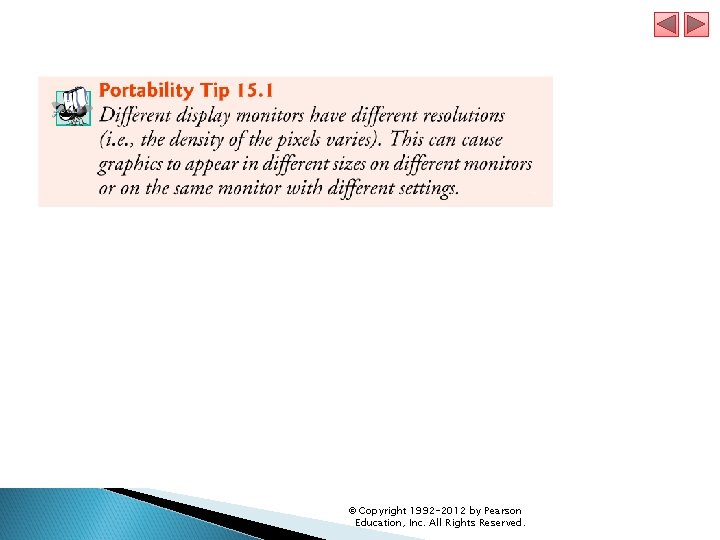 Portability Tip 15.1

Different display monitors have different resolutions (i.e., the density of the pixels varies). This can cause graphics to appear in different sizes on different monitors or on the same monitor with different settings.

© Copyright 1992-2012 by Pearson Education, Inc. All Rights Reserved.